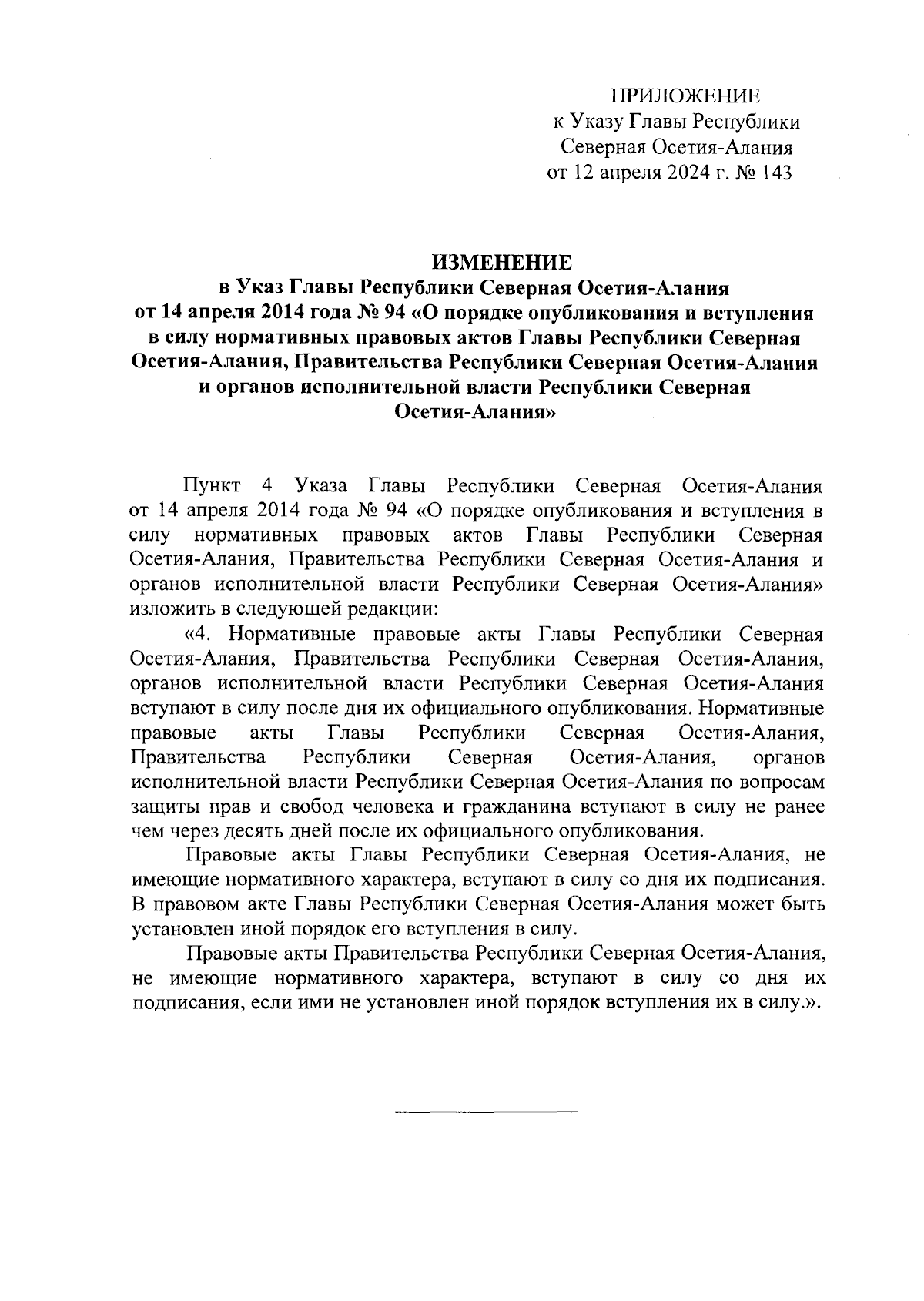 ПРИЛОЖЕНИЕ
к Указу Главы Республики
Северная Осетия-Алания
от 12 апреля 2024 г. № 143

ИЗМЕНЕНИЕ
в Указ Главы Республики Северная Осетия-Алания
от 14 апреля 2014 года № 94 «О порядке опубликования и вступления в силу нормативных правовых актов Главы Республики Северная Осетия-Алания, Правительства Республики Северная Осетия-Алания и органов исполнительной власти Республики Северная Осетия-Алания»

Пункт 4 Указа Главы Республики Северная Осетия-Алания от 14 апреля 2014 года № 94 «О порядке опубликования и вступления в силу нормативных правовых актов Главы Республики Северная Осетия-Алания, Правительства Республики Северная Осетия-Алания и органов исполнительной власти Республики Северная Осетия-Алания» изложить в следующей редакции:

«4. Нормативные правовые акты Главы Республики Северная Осетия-Алания, Правительства Республики Северная Осетия-Алания, органов исполнительной власти Республики Северная Осетия-Алания вступают в силу после дня их официального опубликования. Нормативные правовые акты Главы Республики Северная Осетия-Алания, Правительства Республики Северная Осетия-Алания, органов исполнительной власти Республики Северная Осетия-Алания по вопросам защиты прав и свобод человека и гражданина вступают в силу не ранее чем через десять дней после их официального опубликования.

Правовые акты Главы Республики Северная Осетия-Алания, не имеющие нормативного характера, вступают в силу со дня их подписания. В правовом акте Главы Республики Северная Осетия-Алания может быть установлен иной порядок его вступления в силу.

Правовые акты Правительства Республики Северная Осетия-Алания, не имеющие нормативного характера, вступают в силу со дня их подписания, если ими не установлен иной порядок вступления их в силу.».